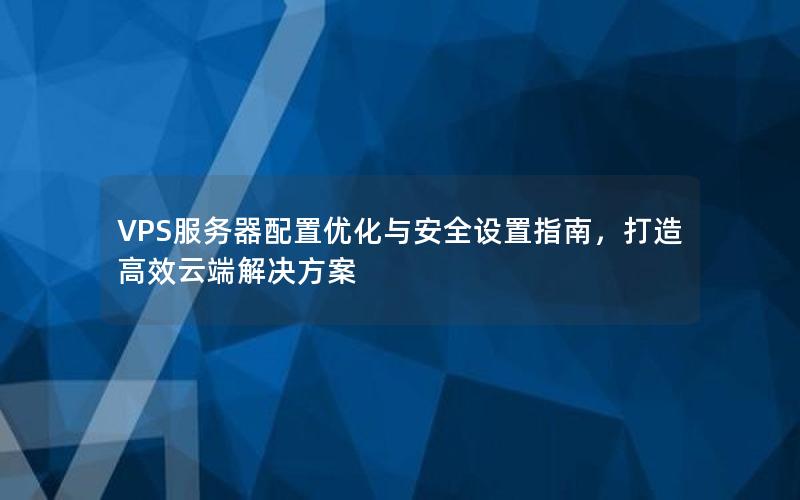 VPS服务器配置优化与安全设置指南，打造高效云端解决方案